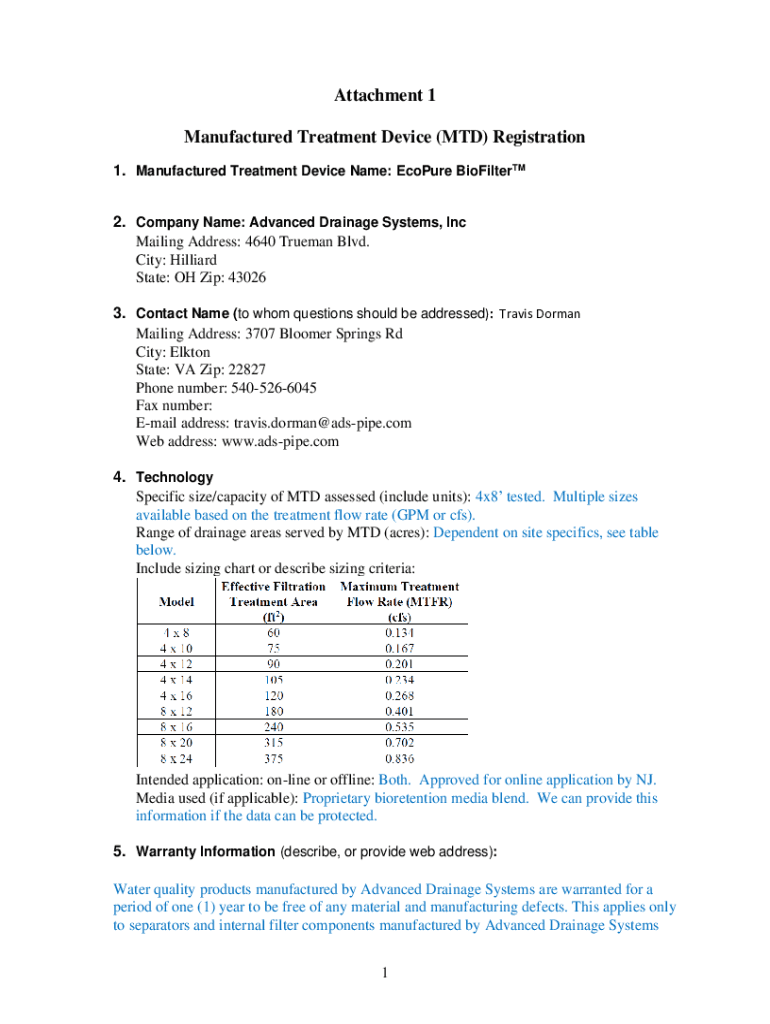 Attachment 1

Manufactured Treatment Device (MTD) Registration

1. Manufactured Treatment Device Name: EcoPure BioFilter$^{TM}$

2. Company Name: Advanced Drainage Systems, Inc
Mailing Address: 4640 Trueman Blvd.
City: Hilliard
State: OH Zip: 43026

3. Contact Name (to whom questions should be addressed): Travis Dorman
Mailing Address: 3707 Bloomer Springs Rd
City: Elkton
State: VA Zip: 22827
Phone number: 540-526-6045
Fax number:
E-mail address: travis.dorman@ads-pipe.com
Web address: www.ads-pipe.com

4. Technology
Specific size/capacity of MTD assessed (include units): 4x8' tested. Multiple sizes available based on the treatment flow rate (GPM or cfs).
Range of drainage areas served by MTD (acres): Dependent on site specifics, see table below.
Include sizing chart or describe sizing criteria:

| Model | Effective Filtration Treatment Area ($ft^2$) | Maximum Treatment Flow Rate (MTFR) (cfs) |
|---|---|---|
| 4 x 8 | 60 | 0.134 |
| 4 x 10 | 75 | 0.167 |
| 4 x 12 | 90 | 0.201 |
| 4 x 14 | 105 | 0.234 |
| 4 x 16 | 120 | 0.268 |
| 8 x 12 | 180 | 0.401 |
| 8 x 16 | 240 | 0.535 |
| 8 x 20 | 315 | 0.702 |
| 8 x 24 | 375 | 0.836 |

Intended application: on-line or offline: Both. Approved for online application by NJ.
Media used (if applicable): Proprietary bioretention media blend. We can provide this information if the data can be protected.

5. Warranty Information (describe, or provide web address):

Water quality products manufactured by Advanced Drainage Systems are warranted for a period of one (1) year to be free of any material and manufacturing defects. This applies only to separators and internal filter components manufactured by Advanced Drainage Systems

1